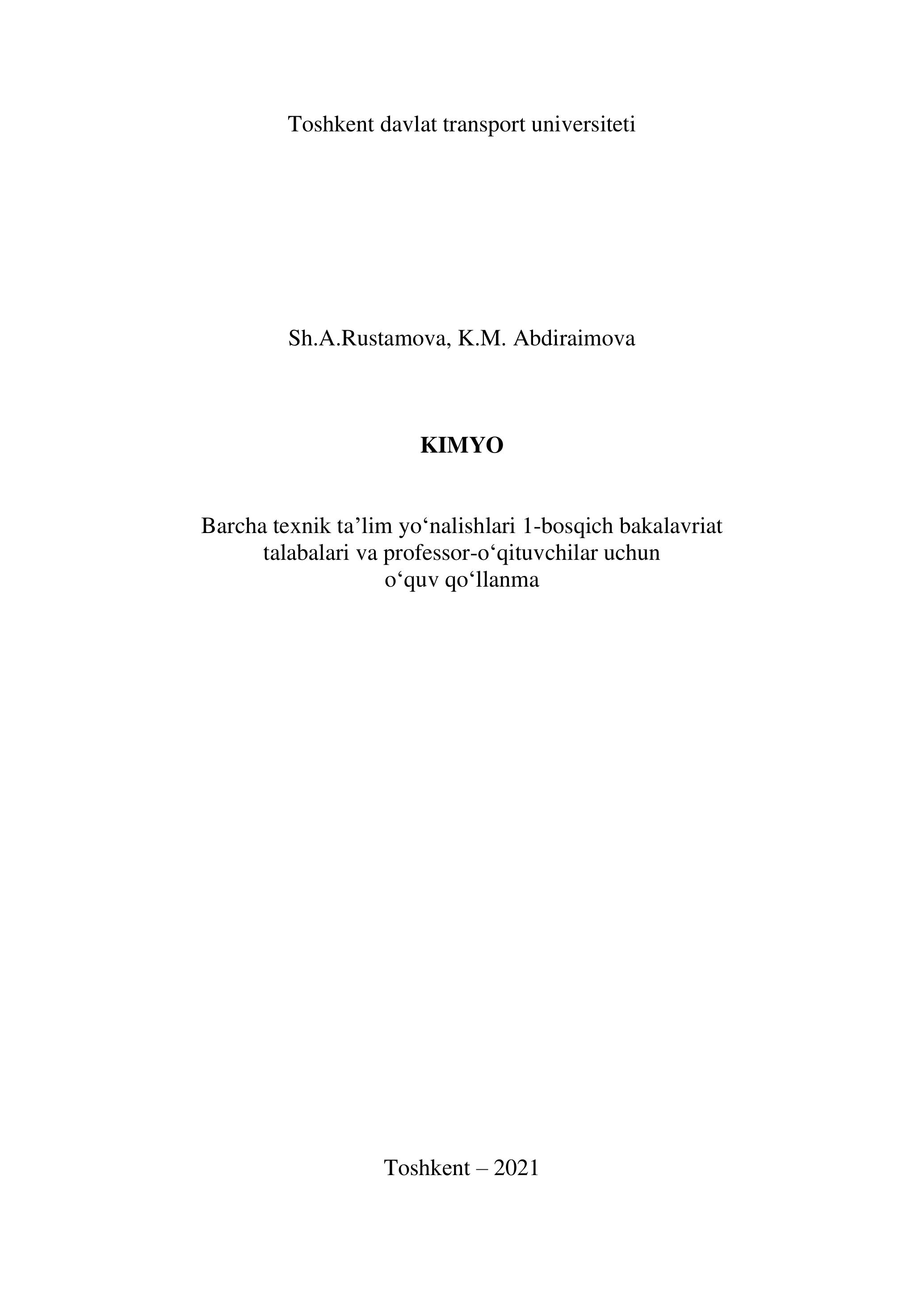 Toshkent davlat transport universiteti

Sh.A.Rustamova, K.M. Abdiraimova

KIMYO

Barcha texnik ta'lim yo'nalishlari 1-bosqich bakalavriat talabalari va professor-o'qituvchilar uchun o'quv qo'llanma

Toshkent – 2021